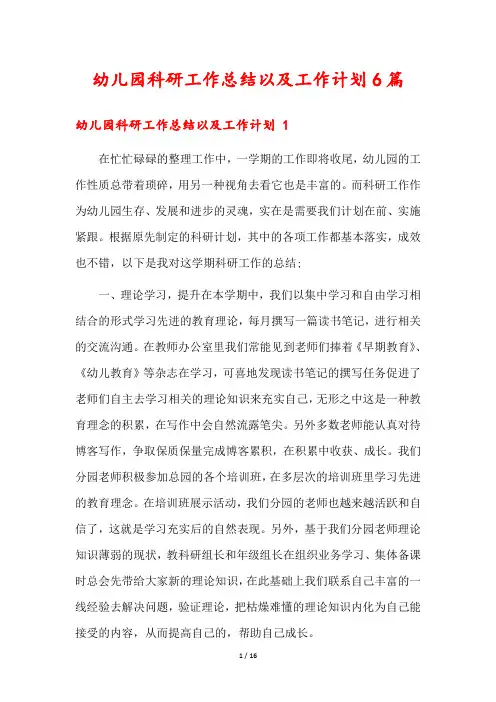 幼儿园科研工作总结以及工作计划6篇

幼儿园科研工作总结以及工作计划 1

在忙忙碌碌的整理工作中，一学期的工作即将收尾，幼儿园的工作性质总带着琐碎，用另一种视角去看它也是丰富的。而科研工作作为幼儿园生存、发展和进步的灵魂，实在是需要我们计划在前、实施紧跟。根据原先制定的科研计划，其中的各项工作都基本落实，成效也不错，以下是我对这学期科研工作的总结：

一、理论学习，提升在本学期中，我们以集中学习和自由学习相结合的形式学习先进的教育理论，每月撰写一篇读书笔记，进行相关的交流沟通。在教师办公室里我们常能见到老师们捧着《早期教育》、《幼儿教育》等杂志在学习，可喜地发现读书笔记的撰写任务促进了老师们自主去学习相关的理论知识来充实自己，无形之中这是一种教育理念的积累，在写作中会自然流露笔尖。另外多数老师能认真对待博客写作，争取保质保量完成博客累积，在积累中收获、成长。我们分园老师积极参加总园的各个培训班，在多层次的培训班里学习先进的教育理念。在培训班展示活动，我们分园的老师也越来越活跃和自信了，这就是学习充实后的自然表现。另外，基于我们分园老师理论知识薄弱的现状，教科研组长和年级组长在组织业务学习、集体备课时总会先带给大家新的理论知识，在此基础上我们联系自己丰富的一线经验去解决问题，验证理论，把枯燥难懂的理论知识内化为自己能接受的内容，从而提高自己的，帮助自己成长。

1 / 16